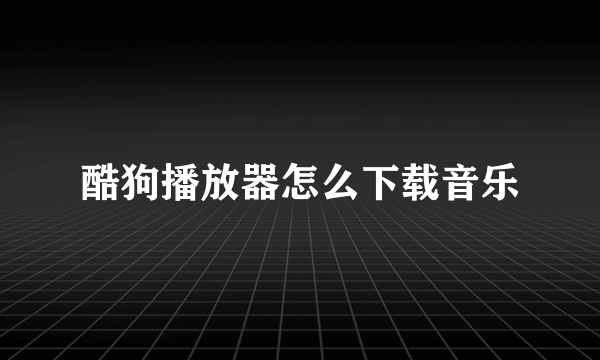 酷狗播放器怎么下载音乐